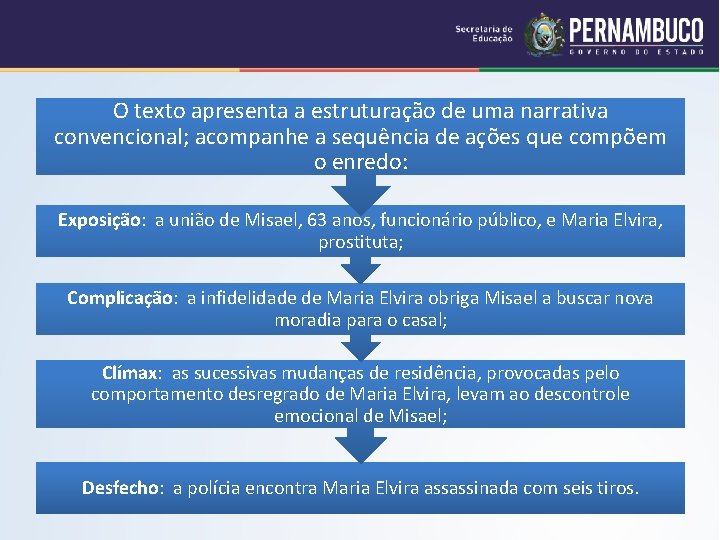 Secretaria de Educação

PERNAMBUCO
GOVERNO DO ESTADO

O texto apresenta a estruturação de uma narrativa convencional; acompanhe a sequência de ações que compõem o enredo:

Exposição: a união de Misael, 63 anos, funcionário público, e Maria Elvira, prostituta;

Complicação: a infidelidade de Maria Elvira obriga Misael a buscar nova moradia para o casal;

Clímax: as sucessivas mudanças de residência, provocadas pelo comportamento desregrado de Maria Elvira, levam ao descontrole emocional de Misael;

Desfecho: a polícia encontra Maria Elvira assassinada com seis tiros.